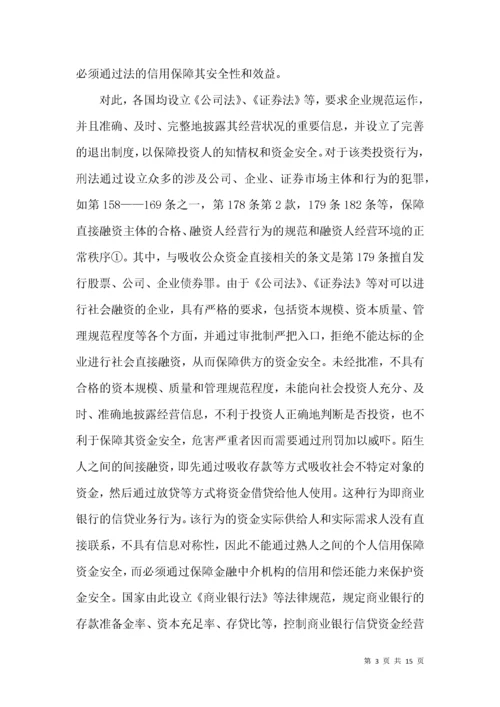 必须通过法的信用保障其安全性和效益。

对此，各国均设立《公司法》、《证券法》等，要求企业规范运作，并且准确、及时、完整地披露其经营状况的重要信息，并设立了完善的退出制度，以保障投资人的知情权和资金安全。对于该类投资行为，刑法通过设立众多的涉及公司、企业、证券市场主体和行为的犯罪，如第158——169条之一，第178条第2款，179条182条等，保障直接融资主体的合格、融资人经营行为的规范和融资人经营环境的正常秩序①。其中，与吸收公众资金直接相关的条文是第179条擅自发行股票、公司、企业债券罪。由于《公司法》、《证券法》等对可以进行社会融资的企业，具有严格的要求，包括资本规模、资本质量、管理规范程度等各个方面，并通过审批制严把入口，拒绝不能达标的企业进行社会直接融资，从而保障供方的资金安全。未经批准，不具有合格的资本规模、质量和管理规范程度，未能向社会投资人充分、及时、准确地披露经营信息，不利于投资人正确地判断是否投资，也不利于保障其资金安全，危害严重者因而需要通过刑罚加以威吓。陌生人之间的间接融资，即先通过吸收存款等方式吸收社会不特定对象的资金，然后通过放贷等方式将资金借贷给他人使用。这种行为即商业银行的信贷业务行为。该行为的资金实际供给人和实际需求人没有直接联系，不具有信息对称性，因此不能通过熟人之间的个人信用保障资金安全，而必须通过保障金融中介机构的信用和偿还能力来保护资金安全。国家由此设立《商业银行法》等法律规范，规定商业银行的存款准备金率、资本充足率、存贷比等，控制商业银行信贷资金经营

第 3 页 共 15 页